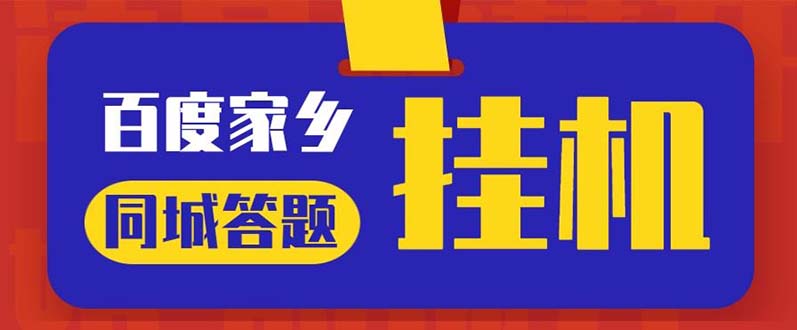 百度家乡
同城答题
挂机